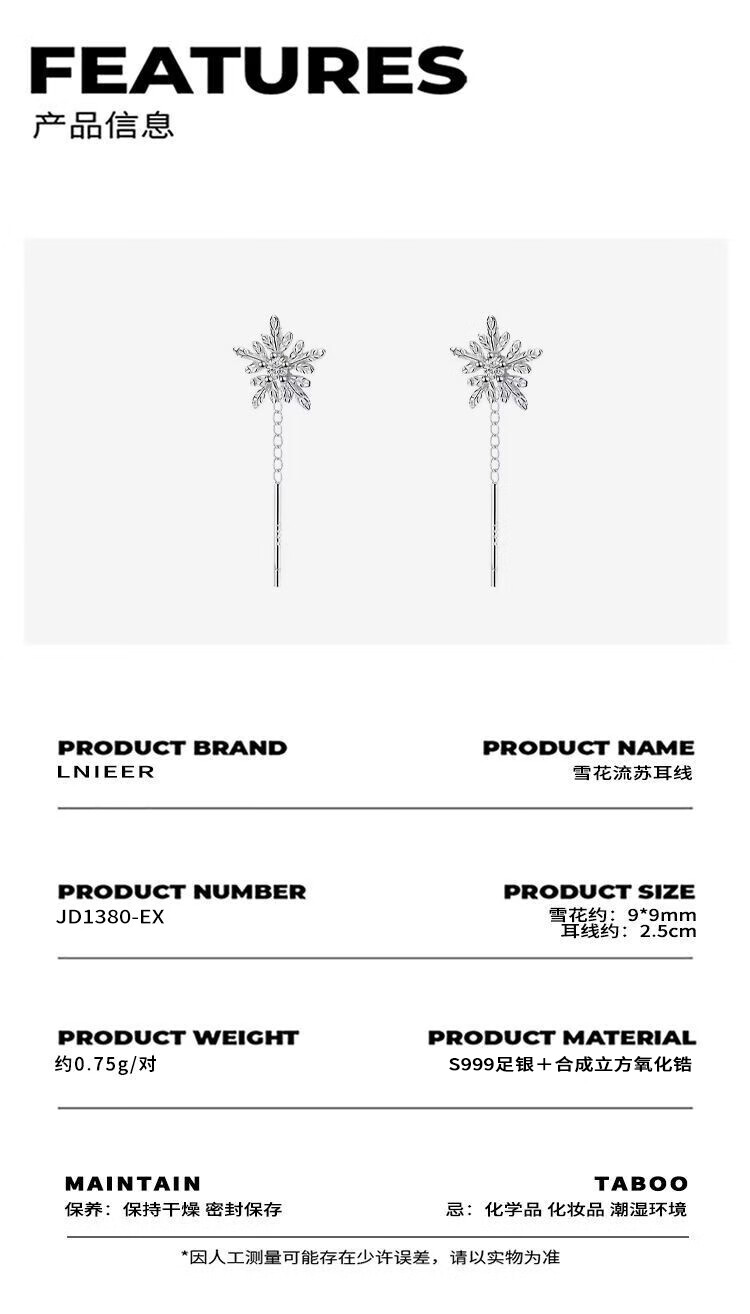 FEATURES
产品信息

PRODUCT BRAND
LNIEER

PRODUCT NAME
雪花流苏耳线

PRODUCT NUMBER
JD1380-EX

PRODUCT SIZE
雪花约：9*9mm
耳线约：2.5cm

PRODUCT WEIGHT
约0.75g/对

PRODUCT MATERIAL
S999足银＋合成立方氧化锆

MAINTAIN
保养：保持干燥 密封保存

TABOO
忌：化学品 化妆品 潮湿环境

*因人工测量可能存在少许误差，请以实物为准